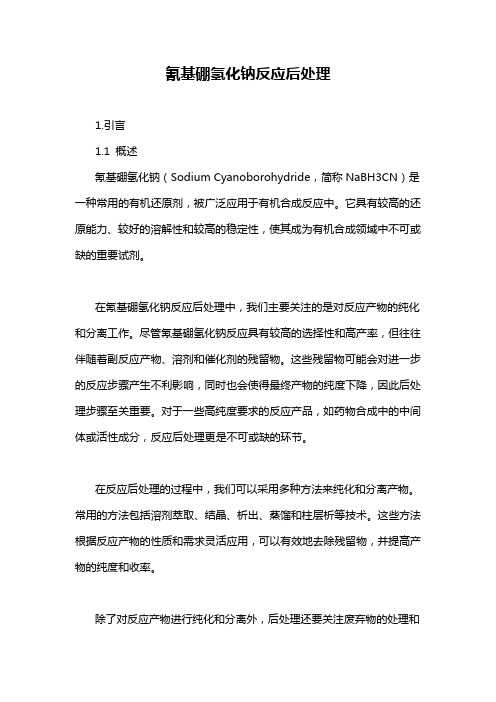 氰基硼氢化钠反应后处理

1.引言

1.1 概述

氰基硼氢化钠（Sodium Cyanoborohydride，简称 NaBH3CN）是一种常用的有机还原剂，被广泛应用于有机合成反应中。它具有较高的还原能力、较好的溶解性和较高的稳定性，使其成为有机合成领域中不可或缺的重要试剂。

在氰基硼氢化钠反应后处理中，我们主要关注的是对反应产物的纯化和分离工作。尽管氰基硼氢化钠反应具有较高的选择性和高产率，但往往伴随着副反应产物、溶剂和催化剂的残留物。这些残留物可能会对进一步的反应步骤产生不利影响，同时也会使得最终产物的纯度下降，因此后处理步骤至关重要。对于一些高纯度要求的反应产品，如药物合成中的中间体或活性成分，反应后处理更是不可或缺的环节。

在反应后处理的过程中，我们可以采用多种方法来纯化和分离产物。常用的方法包括溶剂萃取、结晶、析出、蒸馏和柱层析等技术。这些方法根据反应产物的性质和需求灵活应用，可以有效地去除残留物，并提高产物的纯度和收率。

除了对反应产物进行纯化和分离外，后处理还要关注废弃物的处理和